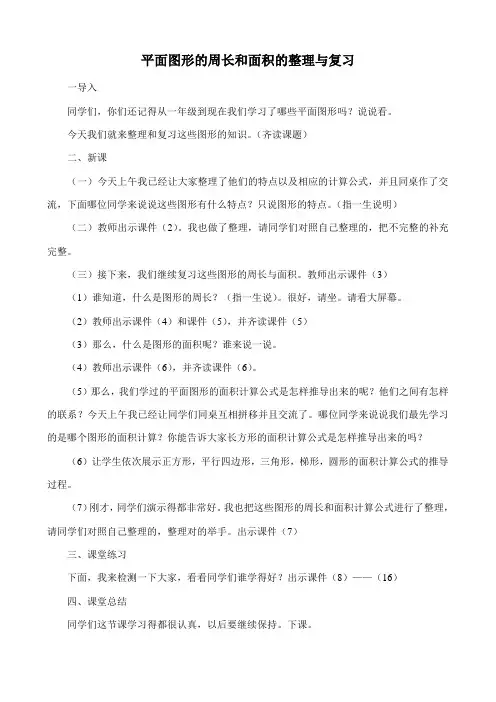 平面图形的周长和面积的整理与复习

一导入

同学们，你们还记得从一年级到现在我们学习了哪些平面图形吗？说说看。

今天我们就来整理和复习这些图形的知识。（齐读课题）

二、新课

（一）今天上午我已经让大家整理了他们的特点以及相应的计算公式，并且同桌作了交流，下面哪位同学来说说这些图形有什么特点？只说图形的特点。（指一生说明）

（二）教师出示课件（2）。我也做了整理，请同学们对照自己整理的，把不完整的补充完整。

（三）接下来，我们继续复习这些图形的周长与面积。教师出示课件（3）

（1）谁知道，什么是图形的周长？（指一生说）。很好，请坐。请看大屏幕。

（2）教师出示课件（4）和课件（5），并齐读课件（5）

（3）那么，什么是图形的面积呢？谁来说一说。

（4）教师出示课件（6），并齐读课件（6）。

（5）那么，我们学过的平面图形的面积计算公式是怎样推导出来的呢？他们之间有怎样的联系？今天上午我已经让同学们同桌互相拼移并且交流了。哪位同学来说说我们最先学习的是哪个图形的面积计算？你能告诉大家长方形的面积计算公式是怎样推导出来的吗？

（6）让学生依次展示正方形，平行四边形，三角形，梯形，圆形的面积计算公式的推导过程。

（7）刚才，同学们演示得都非常好。我也把这些图形的周长和面积计算公式进行了整理，请同学们对照自己整理的，整理对的举手。出示课件（7）

三、课堂练习

下面，我来检测一下大家，看看同学们谁学得好？出示课件（8）——（16）

四、课堂总结

同学们这节课学习得都很认真，以后要继续保持。下课。